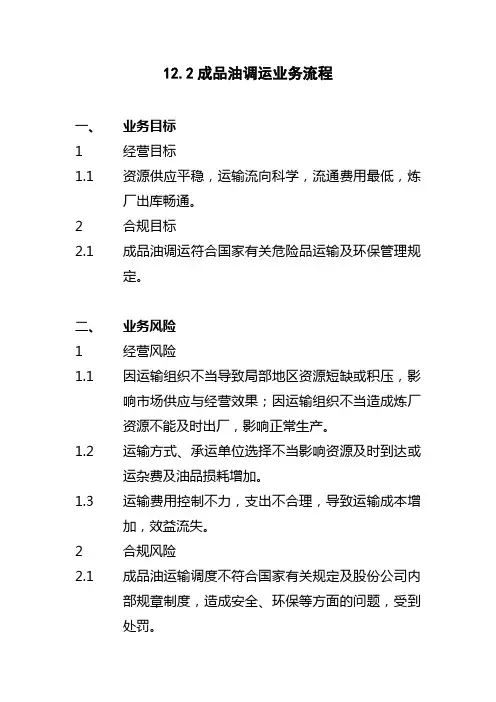 12.2 成品油调运业务流程

一、 业务目标

1 经营目标

1.1 资源供应平稳，运输流向科学，流通费用最低，炼厂出库畅通。

2 合规目标

2.1 成品油调运符合国家有关危险品运输及环保管理规定。

二、 业务风险

1 经营风险

1.1 因运输组织不当导致局部地区资源短缺或积压，影响市场供应与经营效果；因运输组织不当造成炼厂资源不能及时出厂，影响正常生产。

1.2 运输方式、承运单位选择不当影响资源及时到达或运杂费及油品损耗增加。

1.3 运输费用控制不力，支出不合理，导致运输成本增加，效益流失。

2 合规风险

2.1 成品油运输调度不符合国家有关规定及股份公司内部规章制度，造成安全、环保等方面的问题，受到处罚。